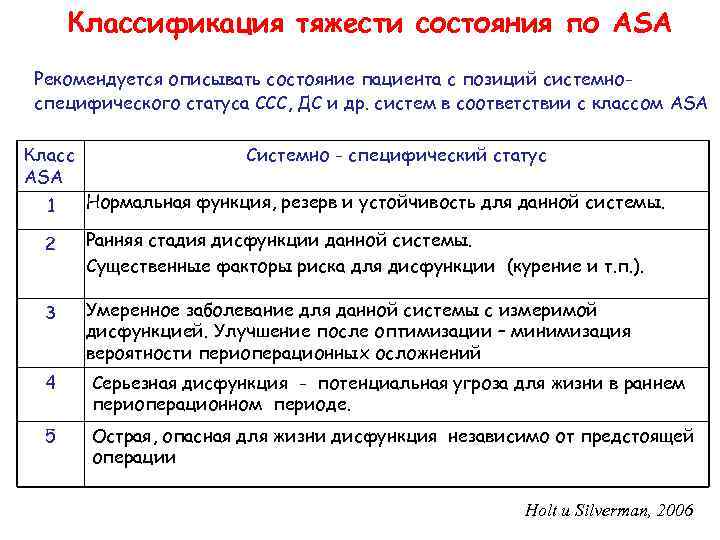 Классификация тяжести состояния по ASA

Рекомендуется описывать состояние пациента с позиций системно-специфического статуса ССС, ДС и др. систем в соответствии с классом ASA

| Класс ASA | Системно - специфический статус |
|---|---|
| 1 | Нормальная функция, резерв и устойчивость для данной системы. |
| 2 | Ранняя стадия дисфункции данной системы. Существенные факторы риска для дисфункции (курение и т.п.). |
| 3 | Умеренное заболевание для данной системы с измеримой дисфункцией. Улучшение после оптимизации – минимизация вероятности периоперационных осложнений |
| 4 | Серьезная дисфункция - потенциальная угроза для жизни в раннем периоперационном периоде. |
| 5 | Острая, опасная для жизни дисфункция независимо от предстоящей операции |

Holt и Silverman, 2006